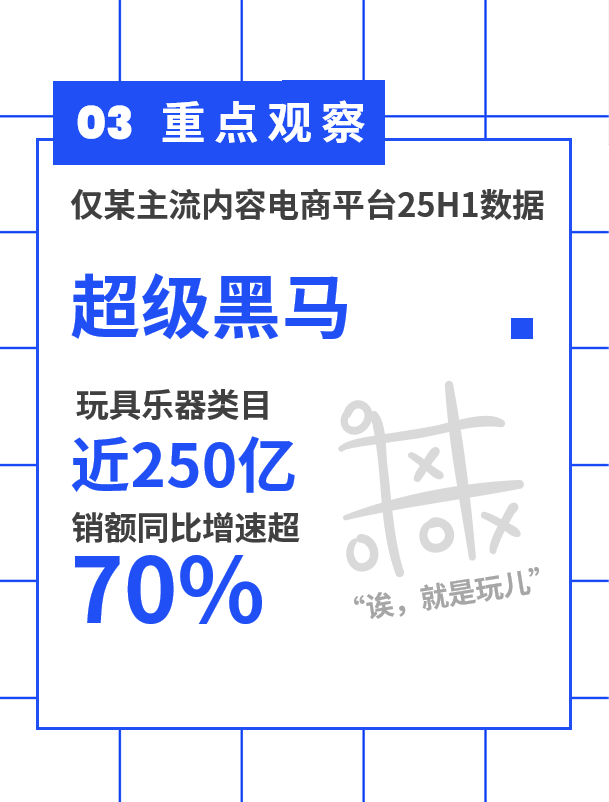 03 重点观察

仅某主流内容电商平台25H1数据

超级黑马

玩具乐器类目
近250亿
销额同比增速超
70%

“诶，就是玩儿”